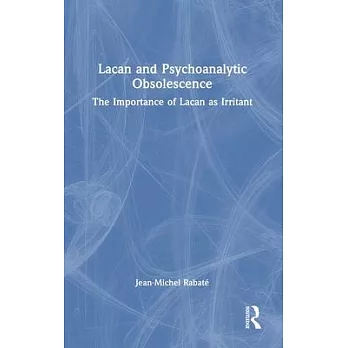 Lacan and Psychoanalytic Obsolescence

The Importance of Lacan as Irritant

Jean-Michel Rabaté

Routledge